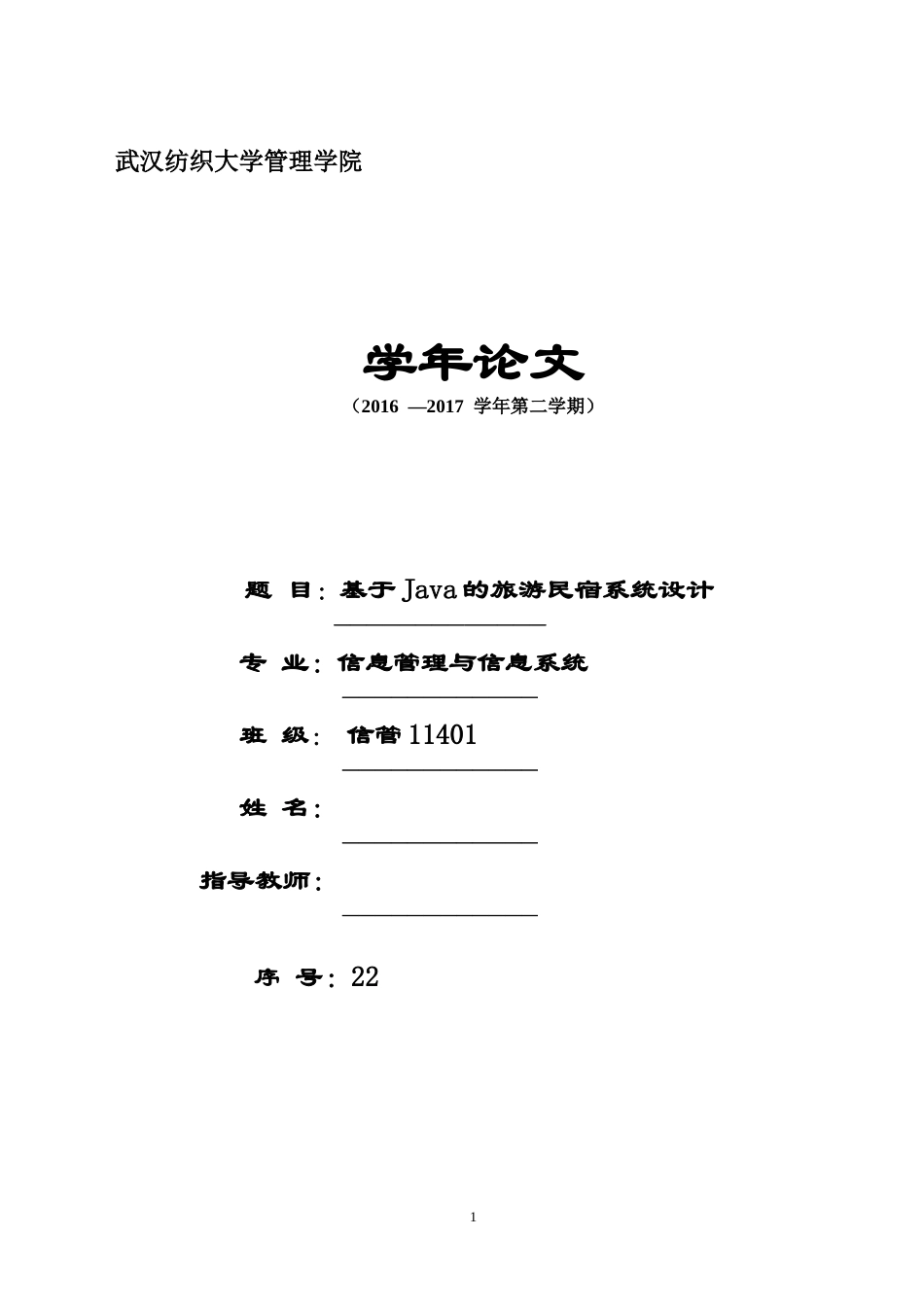 武汉纺织大学管理学院

学年论文

（2016 —2017 学年第二学期）

题 目：基于Java的旅游民宿系统设计

专 业：信息管理与信息系统

班 级： 信管11401

姓 名：

指导教师：

序 号：22

1